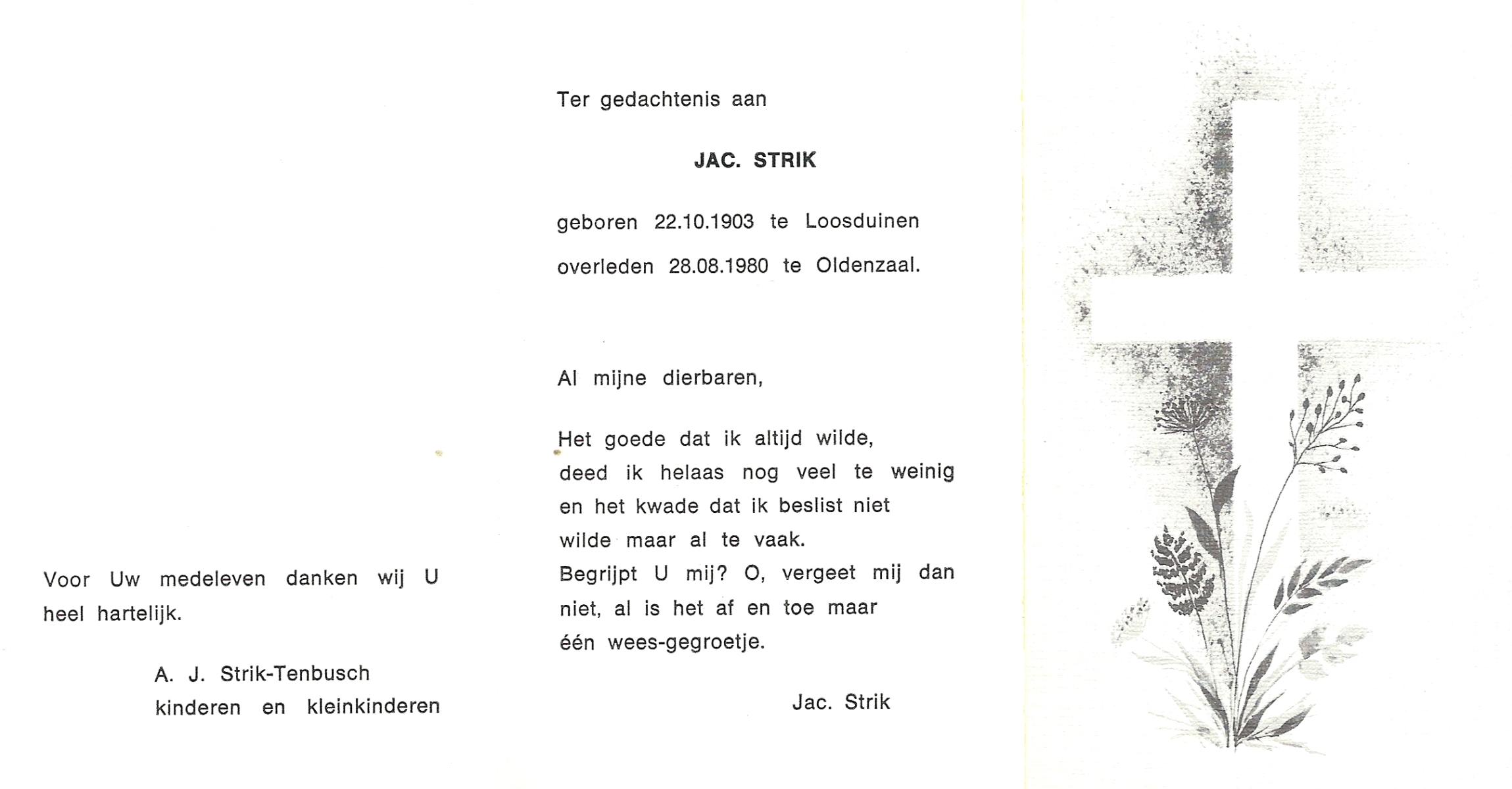 Voor Uw medeleven danken wij U heel hartelijk.

A. J. Strik-Tenbusch
kinderen en kleinkinderen

Ter gedachtenis aan

JAC. STRIK

geboren 22.10.1903 te Loosduinen
overleden 28.08.1980 te Oldenzaal.

Al mijne dierbaren,

Het goede dat ik altijd wilde,
deed ik helaas nog veel te weinig
en het kwade dat ik beslist niet
wilde maar al te vaak.
Begrijpt U mij? O, vergeet mij dan
niet, al is het af en toe maar
één wees-gegroetje.

Jac. Strik